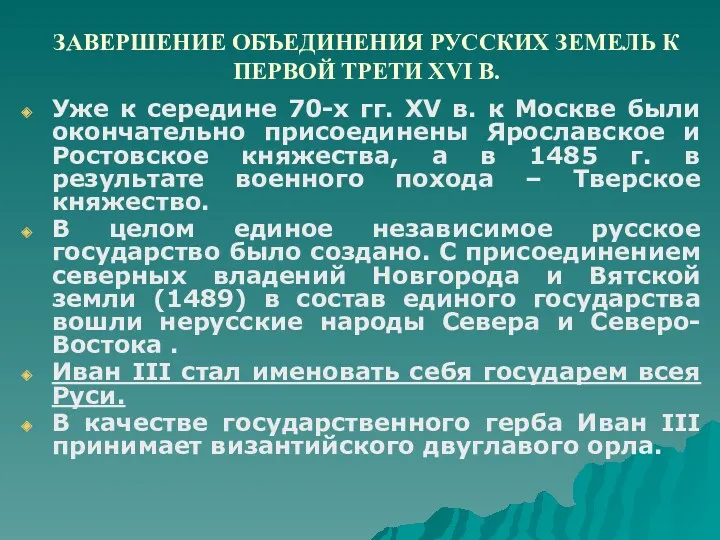 ЗАВЕРШЕНИЕ ОБЪЕДИНЕНИЯ РУССКИХ ЗЕМЕЛЬ К ПЕРВОЙ ТРЕТИ XVI В.

Уже к середине 70-х гг. XV в. к Москве были окончательно присоединены Ярославское и Ростовское княжества, а в 1485 г. в результате военного похода – Тверское княжество.

В целом единое независимое русское государство было создано. С присоединением северных владений Новгорода и Вятской земли (1489) в состав единого государства вошли нерусские народы Севера и Северо-Востока .

Иван III стал именовать себя государем всея Руси.

В качестве государственного герба Иван III принимает византийского двуглавого орла.